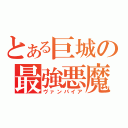 とある巨城の
最強悪魔
ヴァンパイア